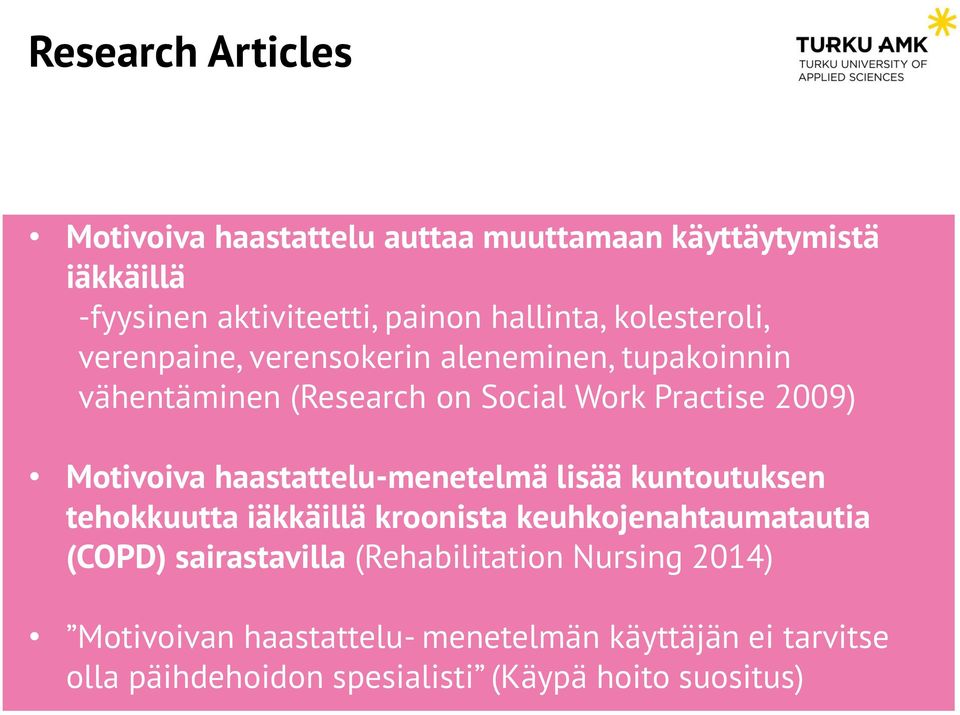 Research Articles

TURKU AMK
TURKU UNIVERSITY OF APPLIED SCIENCES

• Motivoiva haastattelu auttaa muuttamaan käyttäytymistä iäkkäillä
-fyysinen aktiviteetti, painon hallinta, kolesteroli, verenpaine, verensokerin aleneminen, tupakoinnin vähentäminen (Research on Social Work Practise 2009)

• Motivoiva haastattelu-menetelmä lisää kuntoutuksen tehokkuutta iäkkäillä kroonista keuhkojenahtaumatautia (COPD) sairastavilla (Rehabilitation Nursing 2014)

• ”Motivoivan haastattelu- menetelmän käyttäjän ei tarvitse olla päihdehoidon spesialisti” (Käypä hoito suositus)